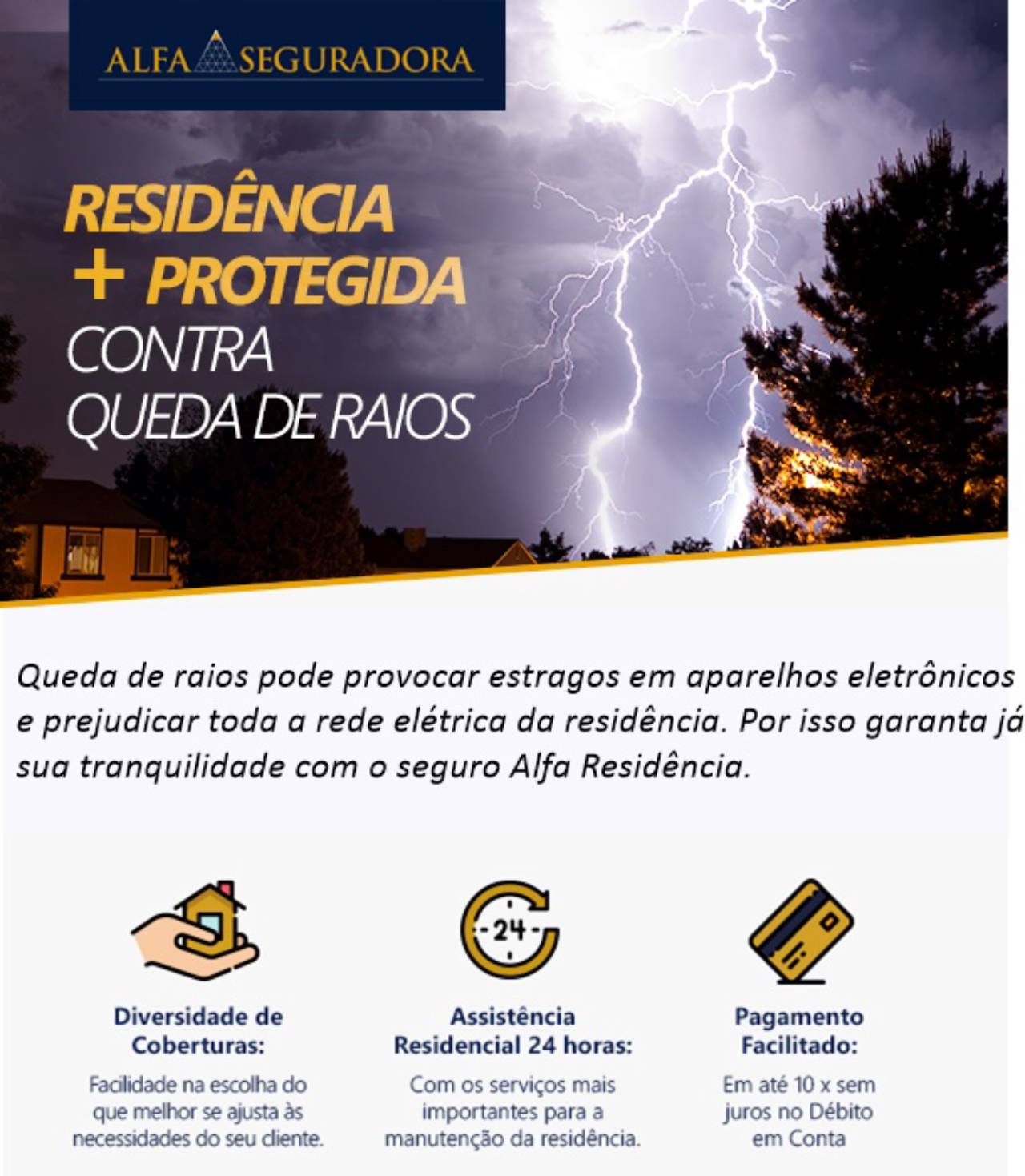 ALFA SEGURADORA

RESIDÊNCIA + PROTEGIDA CONTRA QUEDA DE RAIOS

Queda de raios pode provocar estragos em aparelhos eletrônicos e prejudicar toda a rede elétrica da residência. Por isso garanta já sua tranquilidade com o seguro Alfa Residência.

24

Diversidade de Coberturas:

Facilidade na escolha do que melhor se ajusta às necessidades do seu cliente.

Assistência Residencial 24 horas:

Com os serviços mais importantes para a manutenção da residência.

Pagamento Facilitado:

Em até 10 x sem juros no Débito em Conta